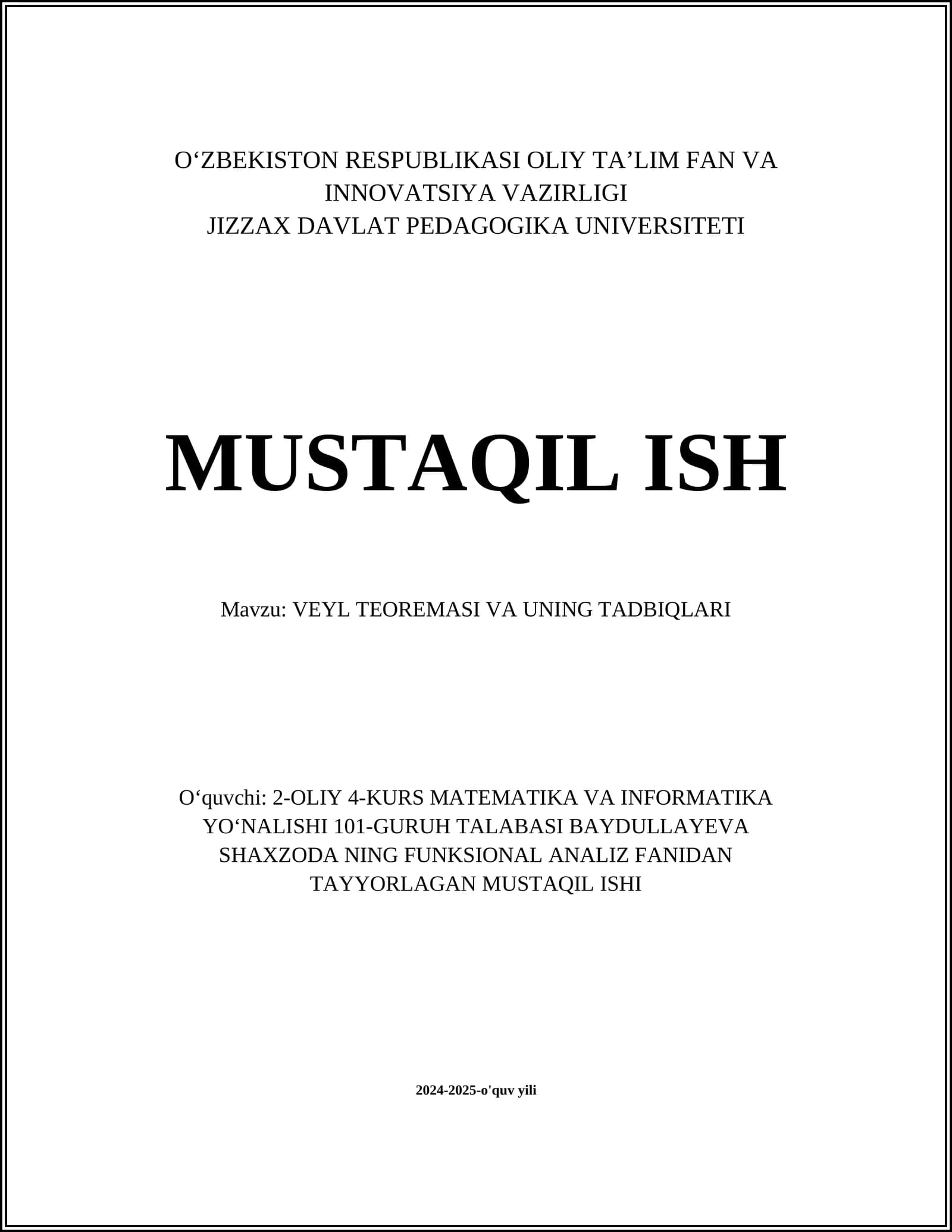 O‘ZBEKISTON RESPUBLIKASI OLIY TA’LIM FAN VA INNOVATSIYA VAZIRLIGI
JIZZAX DAVLAT PEDAGOGIKA UNIVERSITETI

MUSTAQIL ISH

Mavzu: VEYL TEOREMASI VA UNING TADBIQLARI

O‘quvchi: 2-OLIY 4-KURS MATEMATIKA VA INFORMATIKA YO‘NALISHI 101-GURUH TALABASI BAYDULLAYEVA SHAXZODA NING FUNKSIONAL ANALIZ FANIDAN TAYYORLAGAN MUSTAQIL ISHI

2024-2025-o'quv yili